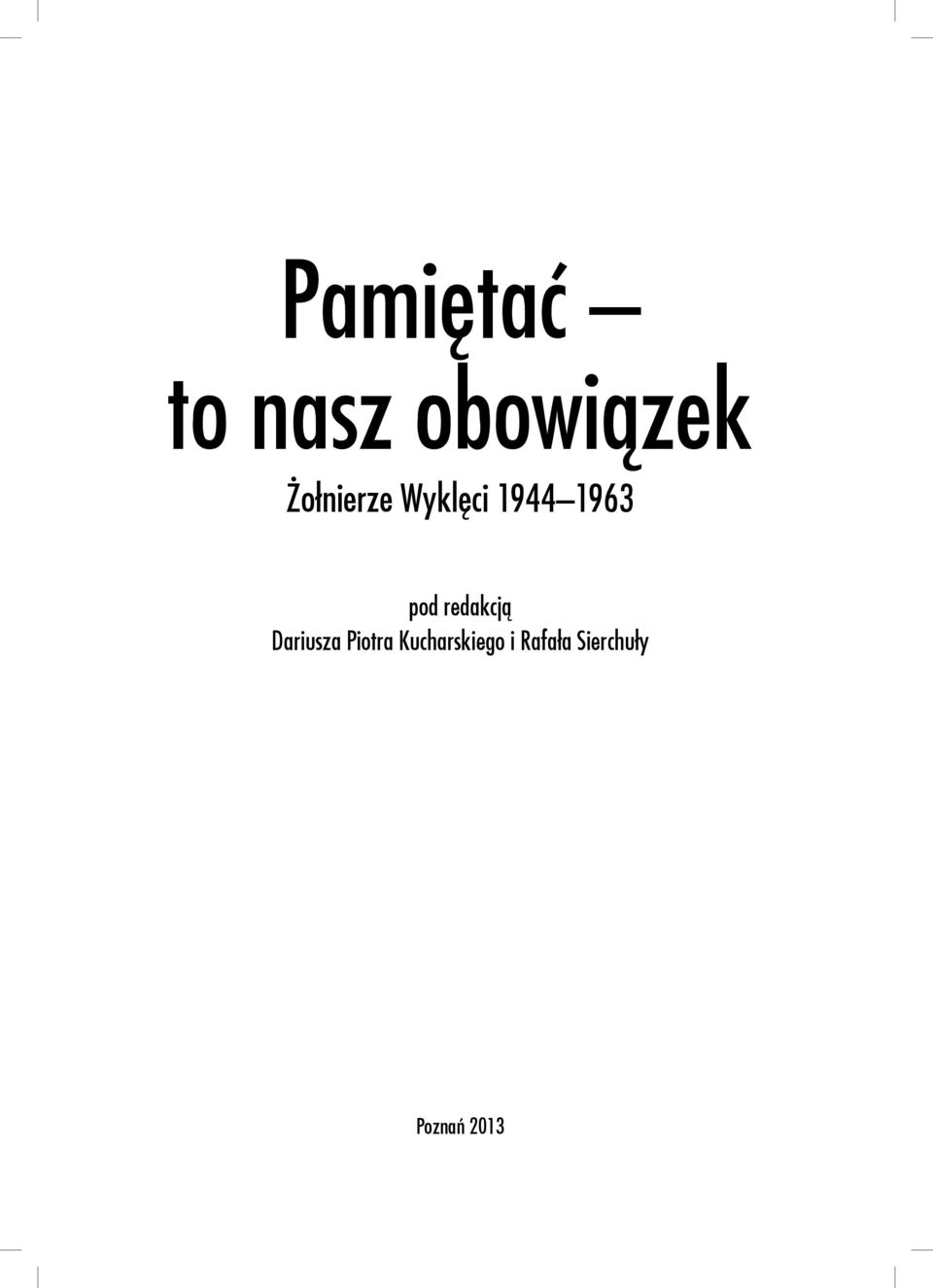 Pamiętać –
to nasz obowiązek

Żołnierze Wyklęci 1944–1963

pod redakcją
Dariusza Piotra Kucharskiego i Rafała Sierchuły

Poznań 2013